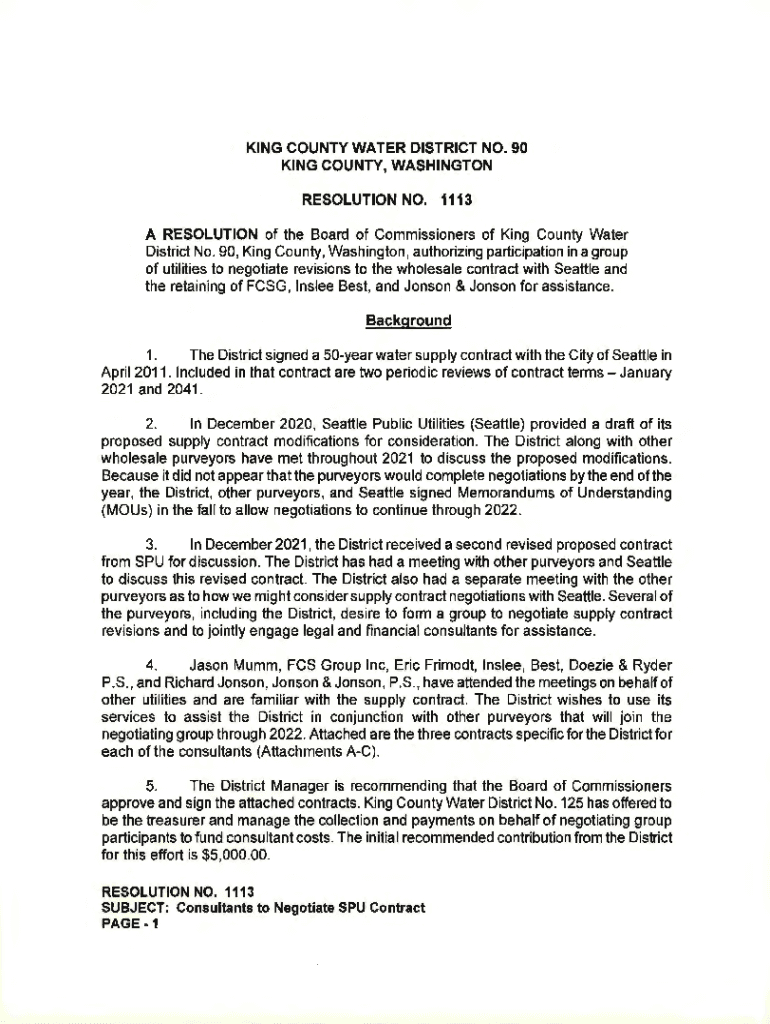 KING COUNTY WATER DISTRICT NO. 90
KING COUNTY, WASHINGTON

RESOLUTION NO. 1113

A RESOLUTION of the Board of Commissioners of King County Water District No. 90, King County, Washington, authorizing participation in a group of utilities to negotiate revisions to the wholesale contract with Seattle and the retaining of FCSG, Inslee Best, and Jonson & Jonson for assistance.

Background

1. The District signed a 50-year water supply contract with the City of Seattle in April 2011. Included in that contract are two periodic reviews of contract terms – January 2021 and 2041.

2. In December 2020, Seattle Public Utilities (Seattle) provided a draft of its proposed supply contract modifications for consideration. The District along with other wholesale purveyors have met throughout 2021 to discuss the proposed modifications. Because it did not appear that the purveyors would complete negotiations by the end of the year, the District, other purveyors, and Seattle signed Memorandums of Understanding (MOUs) in the fall to allow negotiations to continue through 2022.

3. In December 2021, the District received a second revised proposed contract from SPU for discussion. The District has had a meeting with other purveyors and Seattle to discuss this revised contract. The District also had a separate meeting with the other purveyors as to how we might consider supply contract negotiations with Seattle. Several of the purveyors, including the District, desire to form a group to negotiate supply contract revisions and to jointly engage legal and financial consultants for assistance.

4. Jason Mumm, FCS Group Inc, Eric Frimodt, Inslee, Best, Doezie & Ryder P.S., and Richard Jonson, Jonson & Jonson, P.S., have attended the meetings on behalf of other utilities and are familiar with the supply contract. The District wishes to use its services to assist the District in conjunction with other purveyors that will join the negotiating group through 2022. Attached are the three contracts specific for the District for each of the consultants (Attachments A-C).

5. The District Manager is recommending that the Board of Commissioners approve and sign the attached contracts. King County Water District No. 125 has offered to be the treasurer and manage the collection and payments on behalf of negotiating group participants to fund consultant costs. The initial recommended contribution from the District for this effort is $5,000.00.

RESOLUTION NO. 1113
SUBJECT: Consultants to Negotiate SPU Contract
PAGE - 1